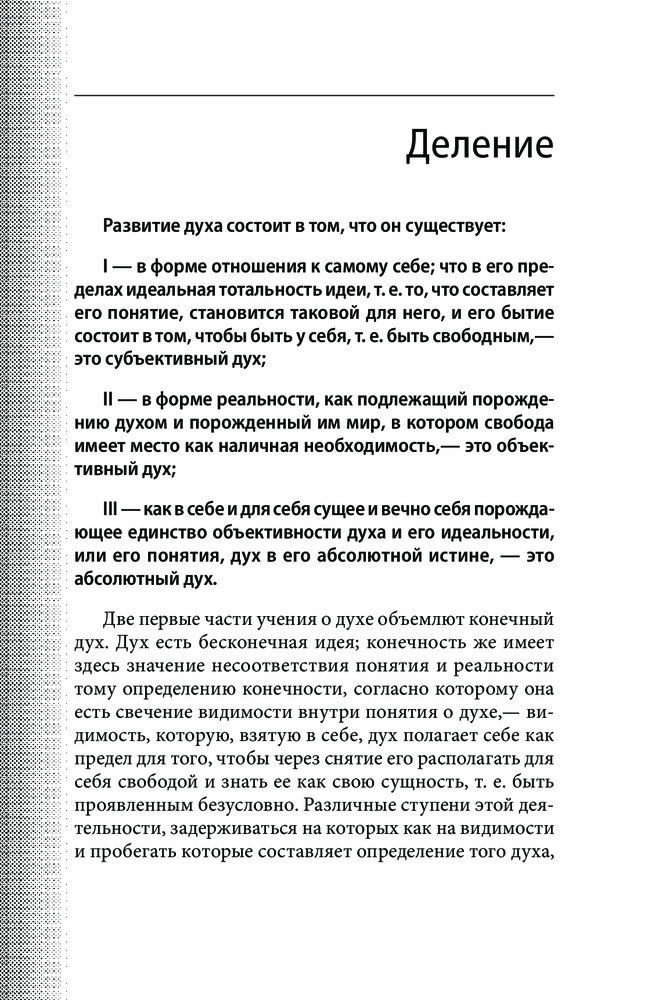 Деление

Развитие духа состоит в том, что он существует:

I — в форме отношения к самому себе; что в его пределах идеальная тотальность идеи, т. е. то, что составляет его понятие, становится таковой для него, и его бытие состоит в том, чтобы быть у себя, т. е. быть свободным,— это субъективный дух;

II — в форме реальности, как подлежащий порождению духом и порожденный им мир, в котором свобода имеет место как наличная необходимость,— это объективный дух;

III — как в себе и для себя сущее и вечно себя порождающее единство объективности духа и его идеальности, или его понятия, дух в его абсолютной истине, — это абсолютный дух.

Две первые части учения о духе объемлют конечный дух. Дух есть бесконечная идея; конечность же имеет здесь значение несоответствия понятия и реальности тому определению конечности, согласно которому она есть свечение видимости внутри понятия о духе,— видимость, которую, взятую в себе, дух полагает себе как предел для того, чтобы через снятие его располагать для себя свободой и знать ее как свою сущность, т. е. быть проявленным безусловно. Различные ступени этой деятельности, задерживаться на которых как на видимости и пробегать которые составляет определение того духа,